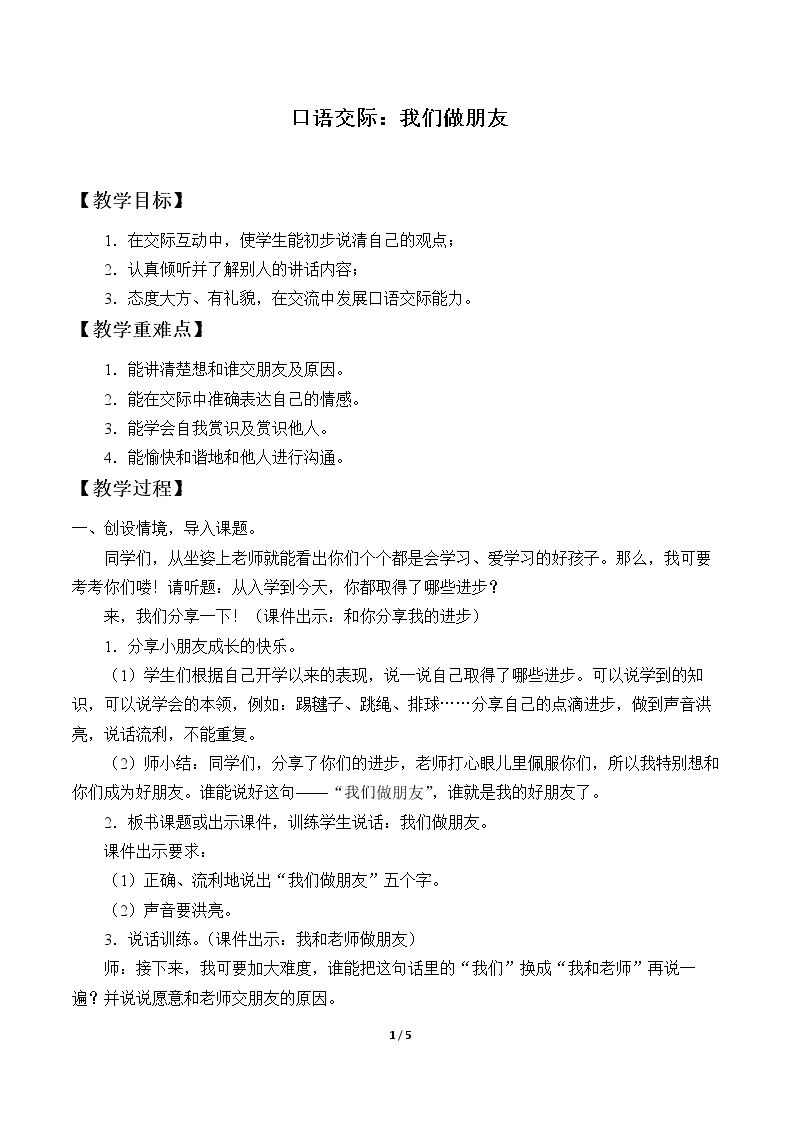 口语交际：我们做朋友

【教学目标】

1.在交际互动中，使学生能初步说清自己的观点；

2.认真倾听并了解别人的讲话内容；

3.态度大方、有礼貌，在交流中发展口语交际能力。

【教学重难点】

1.能讲清楚想和谁交朋友及原因。

2.能在交际中准确表达自己的情感。

3.能学会自我赏识及赏识他人。

4.能愉快和谐地和他人进行沟通。

【教学过程】

一、创设情境，导入课题。

同学们，从坐姿上老师就能看出你们个个都是会学习、爱学习的好孩子。那么，我可要考考你们喽！请听题：从入学到今天，你都取得了哪些进步？

来，我们分享一下！（课件出示：和你分享我的进步）

1.分享小朋友成长的快乐。

（1）学生们根据自己开学以来的表现，说一说自己取得了哪些进步。可以说学到的知识，可以说学会的本领，例如：踢毽子、跳绳、排球……分享自己的点滴进步，做到声音洪亮，说话流利，不能重复。

（2）师小结：同学们，分享了你们的进步，老师打心眼儿里佩服你们，所以我特别想和你们成为好朋友。谁能说好这句——“我们做朋友”，谁就是我的好朋友了。

2.板书课题或出示课件，训练学生说话：我们做朋友。

课件出示要求：

（1）正确、流利地说出“我们做朋友”五个字。

（2）声音要洪亮。

3.说话训练。（课件出示：我和老师做朋友）

师：接下来，我可要加大难度，谁能把这句话里的“我们”换成“我和老师”再说一遍？并说说愿意和老师交朋友的原因。

1 / 5